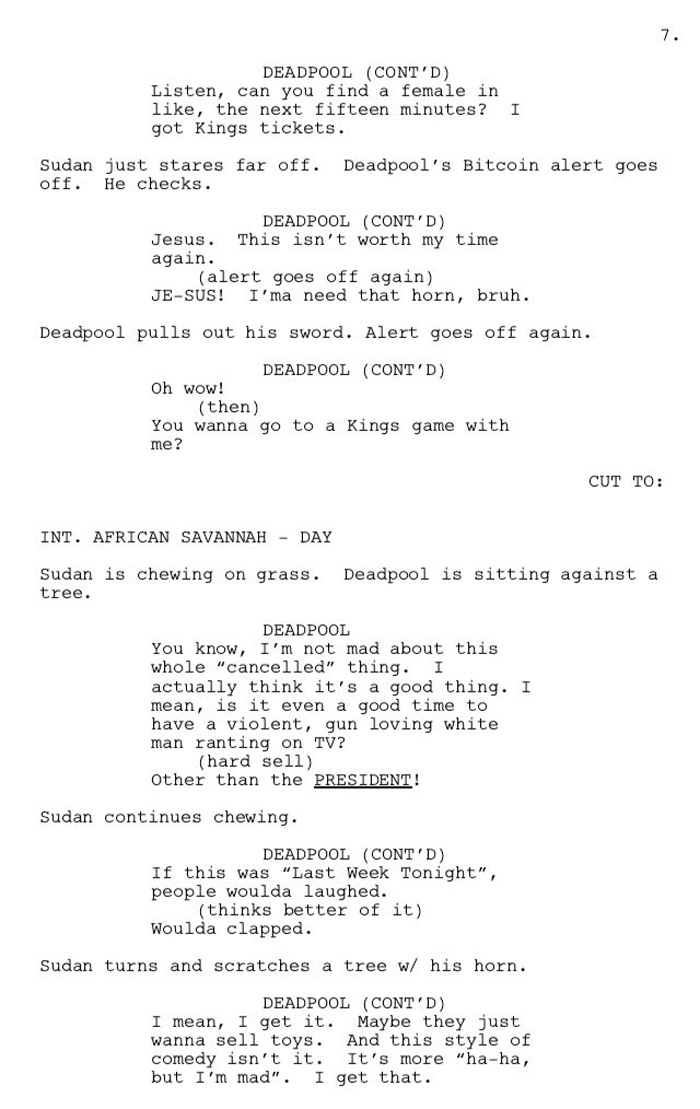 7.

DEADPOOL (CONT'D)
Listen, can you find a female in like, the next fifteen minutes? I got Kings tickets.

Sudan just stares far off. Deadpool's Bitcoin alert goes off. He checks.

DEADPOOL (CONT'D)
Jesus. This isn't worth my time again.
(alert goes off again)
JE-SUS! I'ma need that horn, bruh.

Deadpool pulls out his sword. Alert goes off again.

DEADPOOL (CONT'D)
Oh wow!
(then)
You wanna go to a Kings game with me?

CUT TO:

INT. AFRICAN SAVANNAH - DAY

Sudan is chewing on grass. Deadpool is sitting against a tree.

DEADPOOL
You know, I'm not mad about this whole "cancelled" thing. I actually think it's a good thing. I mean, is it even a good time to have a violent, gun loving white man ranting on TV?
(hard sell)
Other than the PRESIDENT!

Sudan continues chewing.

DEADPOOL (CONT'D)
If this was "Last Week Tonight", people woulda laughed.
(thinks better of it)
Woulda clapped.

Sudan turns and scratches a tree w/ his horn.

DEADPOOL (CONT'D)
I mean, I get it. Maybe they just wanna sell toys. And this style of comedy isn't it. It's more "ha-ha, but I'm mad". I get that.